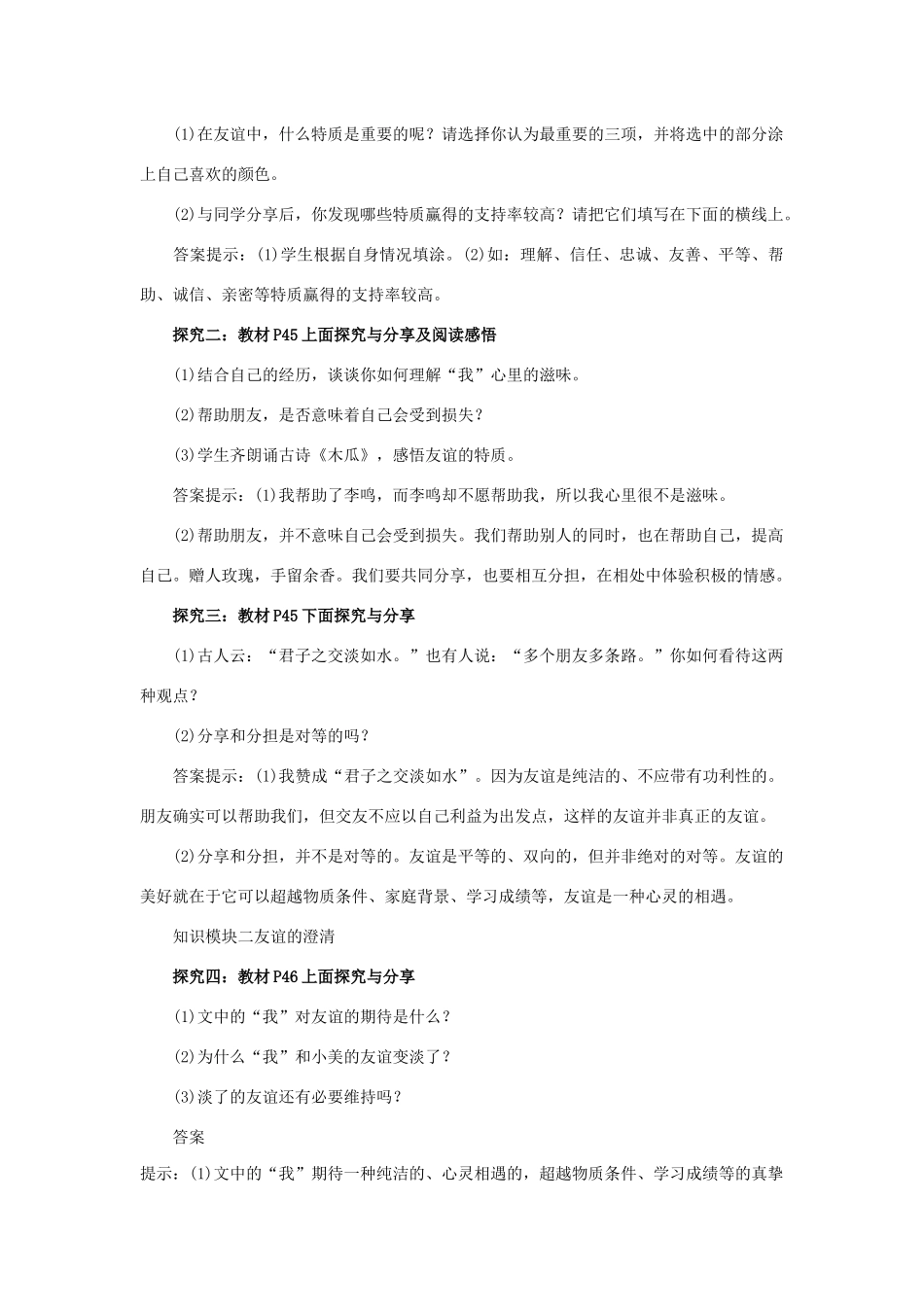 (1)在友谊中，什么特质是重要的呢？请选择你认为最重要的三项，并将选中的部分涂上自己喜欢的颜色。

(2)与同学分享后，你发现哪些特质赢得的支持率较高？请把它们填写在下面的横线上。

答案提示：(1)学生根据自身情况填涂。(2)如：理解、信任、忠诚、友善、平等、帮助、诚信、亲密等特质赢得的支持率较高。

探究二：教材P45上面探究与分享及阅读感悟

(1)结合自己的经历，谈谈你如何理解“我”心里的滋味。

(2)帮助朋友，是否意味着自己会受到损失？

(3)学生齐朗诵古诗《木瓜》，感悟友谊的特质。

答案提示：(1)我帮助了李鸣，而李鸣却不愿帮助我，所以我心里很不是滋味。

(2)帮助朋友，并不意味自己会受到损失。我们帮助别人的同时，也在帮助自己，提高自己。赠人玫瑰，手留余香。我们要共同分享，也要相互分担，在相处中体验积极的情感。

探究三：教材P45下面探究与分享

(1)古人云：“君子之交淡如水。”也有人说：“多个朋友多条路。”你如何看待这两种观点？

(2)分享和分担是对等的吗？

答案提示：(1)我赞成“君子之交淡如水”。因为友谊是纯洁的、不应带有功利性的。朋友确实可以帮助我们，但交友不应以自己利益为出发点，这样的友谊并非真正的友谊。

(2)分享和分担，并不是对等的。友谊是平等的、双向的，但并非绝对的对等。友谊的美好就在于它可以超越物质条件、家庭背景、学习成绩等，友谊是一种心灵的相遇。

知识模块二友谊的澄清

探究四：教材P46上面探究与分享

(1)文中的“我”对友谊的期待是什么？

(2)为什么“我”和小美的友谊变淡了？

(3)淡了的友谊还有必要维持吗？

答案

提示：(1)文中的“我”期待一种纯洁的、心灵相遇的，超越物质条件、学习成绩等的真挚